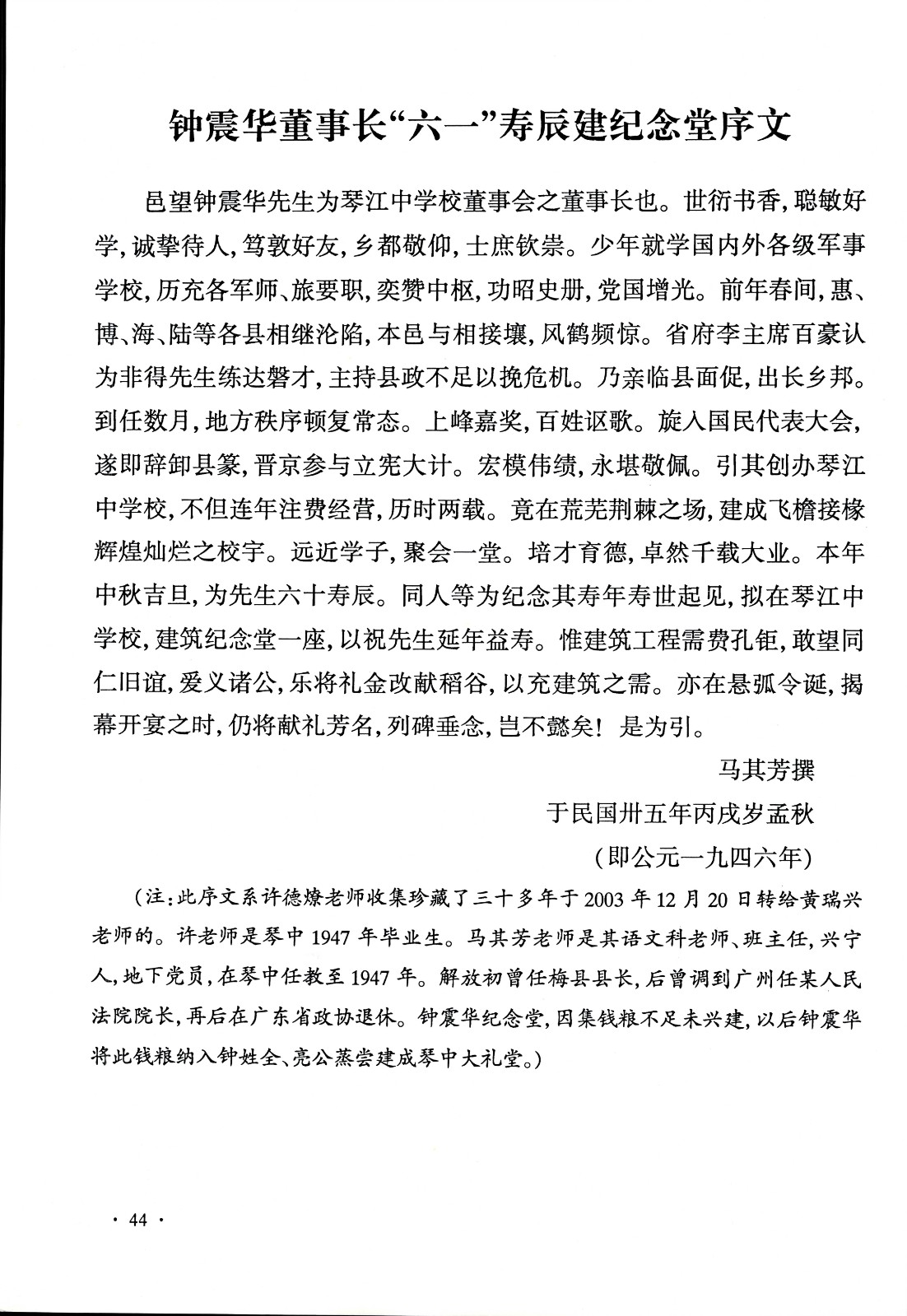 钟震华董事长“六一”寿辰建纪念堂序文

邑望钟震华先生为琴江中学校董事会之董事长也。世衍书香，聪敏好学，诚挚待人，笃敦好友，乡都敬仰，士庶钦崇。少年就学国内外各级军事学校，历充各军师、旅要职，奕赞中枢，功昭史册，党国增光。前年春间，惠、博、海、陆等各县相继沦陷，本邑与相接壤，风鹤频惊。省府李主席百豪认为非得先生练达磐才，主持县政不足以挽危机。乃亲临县面促，出长乡邦。到任数月，地方秩序顿复常态。上峰嘉奖，百姓讴歌。旋入国民代表大会，遂即辞卸县篆，晋京参与立宪大计。宏模伟绩，永堪敬佩。引其创办琴江中学校，不但连年注费经营，历时两载。竟在荒芜荆棘之场，建成飞檐接椽辉煌灿烂之校宇。远近学子，聚会一堂。培才育德，卓然千载大业。本年中秋吉旦，为先生六十寿辰。同人等为纪念其寿年寿世起见，拟在琴江中学校，建筑纪念堂一座，以祝先生延年益寿。惟建筑工程需费孔钜，敢望同仁旧谊，爱义诸公，乐将礼金改献稻谷，以充建筑之需。亦在悬弧令诞，揭幕开宴之时，仍将献礼芳名，列碑垂念，岂不懿矣！是为引。

马其芳撰

于民国卅五年丙戌岁孟秋

（即公元一九四六年）

（注：此序文系许德燎老师收集珍藏了三十多年于2003年12月20日转给黄瑞兴老师的。许老师是琴中1947年毕业生。马其芳老师是其语文科老师、班主任，兴宁人，地下党员，在琴中任教至1947年。解放初曾任梅县县长，后曾调到广州任某人民法院院长，再后在广东省政协退休。钟震华纪念堂，因集钱粮不足未兴建，以后钟震华将此钱粮纳入钟姓全、亮公蒸尝建成琴中大礼堂。）

· 44 ·